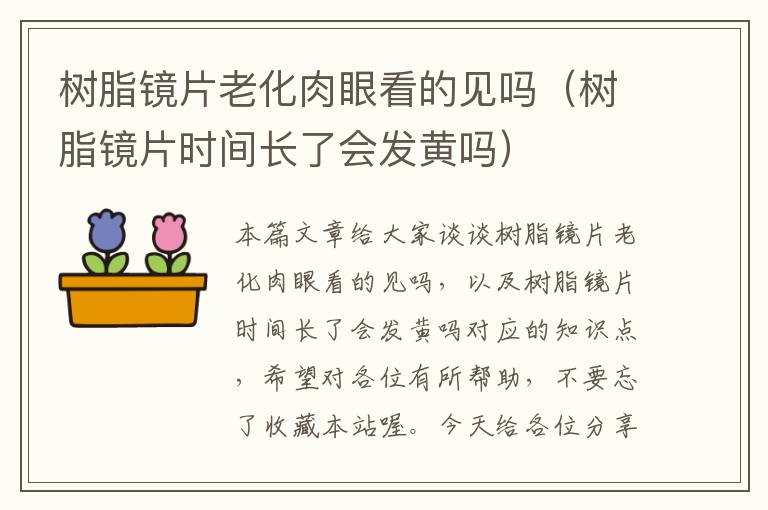 树脂镜片老化肉眼看的见吗（树脂镜片时间长了会发黄吗）

本篇文章给大家谈谈树脂镜片老化肉眼看的见吗，以及树脂镜片时间长了会发黄吗对应的知识点，希望对各位有所帮助，不要忘了收藏本站喔。今天给各位分享